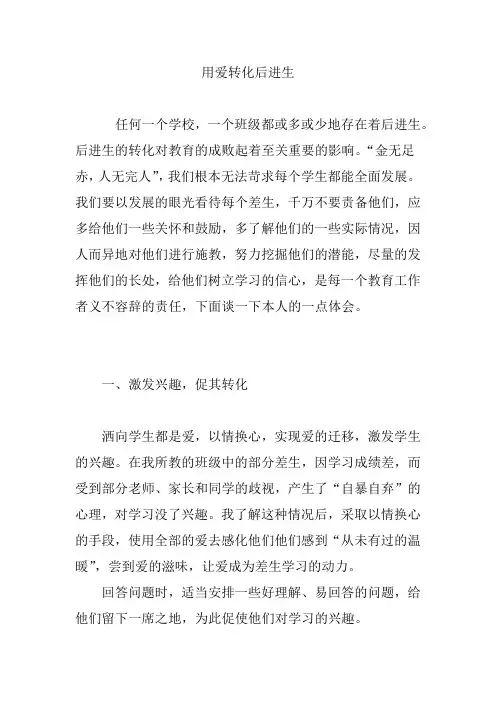 用爱转化后进生

任何一个学校，一个班级都或多或少地存在着后进生。后进生的转化对教育的成败起着至关重要的影响。“金无足赤，人无完人”，我们根本无法苛求每个学生都能全面发展。我们要以发展的眼光看待每个差生，千万不要责备他们，应多给他们一些关怀和鼓励，多了解他们的一些实际情况，因人而异地对他们进行施教，努力挖掘他们的潜能，尽量的发挥他们的长处，给他们树立学习的信心，是每一个教育工作者义不容辞的责任，下面谈一下本人的一点体会。

一、激发兴趣，促其转化

洒向学生都是爱，以情换心，实现爱的迁移，激发学生的兴趣。在我所教的班级中的部分差生，因学习成绩差，而受到部分老师、家长和同学的歧视，产生了“自暴自弃”的心理，对学习没了兴趣。我了解这种情况后，采取以情换心的手段，使用全部的爱去感化他们他们感到“从未有过的温暖”，尝到爱的滋味，让爱成为差生学习的动力。

回答问题时，适当安排一些好理解、易回答的问题，给他们留下一席之地，为此促使他们对学习的兴趣。